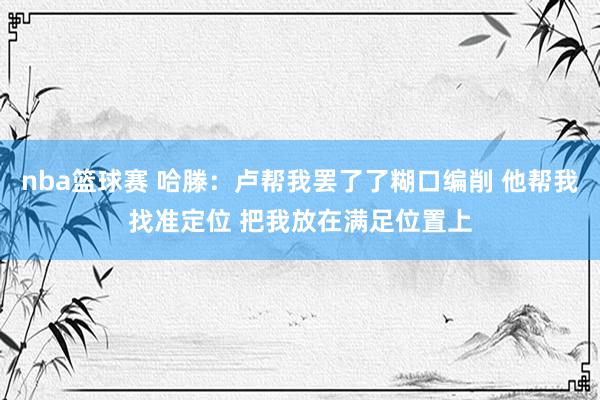 nba篮球赛 哈滕：卢帮我罢了了糊口编削 他帮我找准定位 把我放在满足位置上